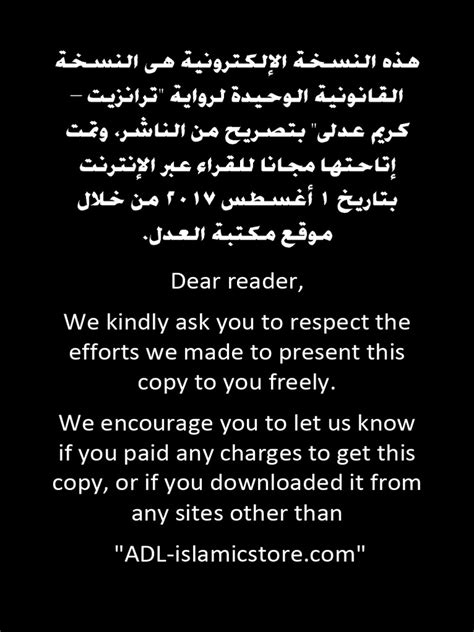 هذه النسخة الإلكترونية هى النسخة القانونية الوحيدة لرواية "ترانزيت – كريم عدلى" بتصريح من الناشر، وتمت إتاحتها مجانا للقراء عبر الإنترنت بتاريخ ١ أغسطس ٢٠١٧ من خلال موقع مكتبة العدل.

Dear reader,

We kindly ask you to respect the efforts we made to present this copy to you freely.

We encourage you to let us know if you paid any charges to get this copy, or if you downloaded it from any sites other than

"ADL-islamicstore.com"